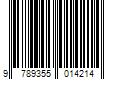 9 789355 014214